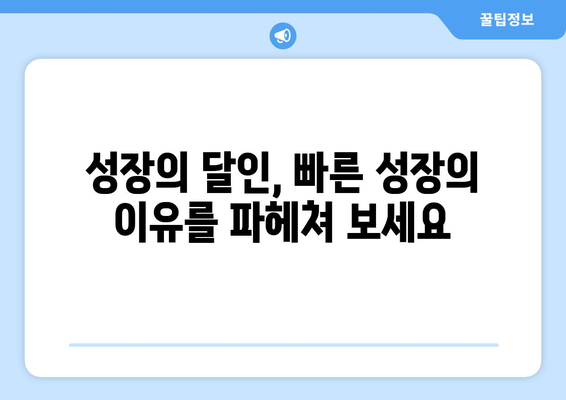 꿀팁정보

성장의 달인, 빠른 성장의 이유를 파헤쳐 보세요